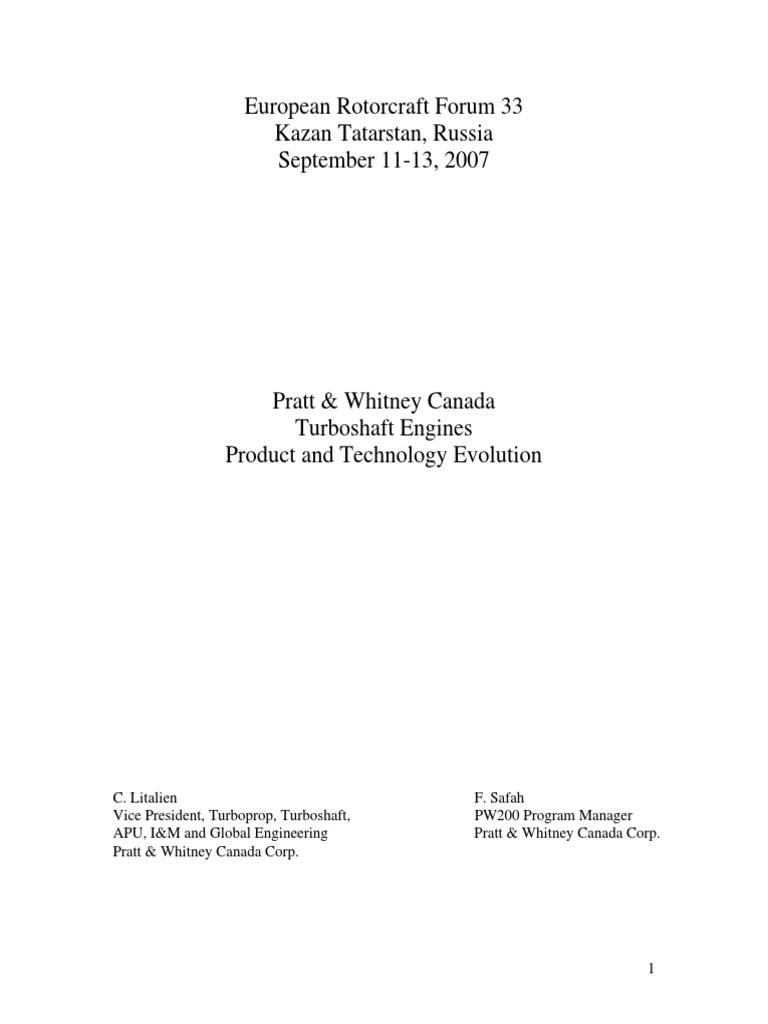 European Rotorcraft Forum 33
Kazan Tatarstan, Russia
September 11-13, 2007

Pratt & Whitney Canada
Turboshaft Engines
Product and Technology Evolution

C. Litalien
Vice President, Turboprop, Turboshaft, APU, I&M and Global Engineering
Pratt & Whitney Canada Corp.

F. Safah
PW200 Program Manager
Pratt & Whitney Canada Corp.

1